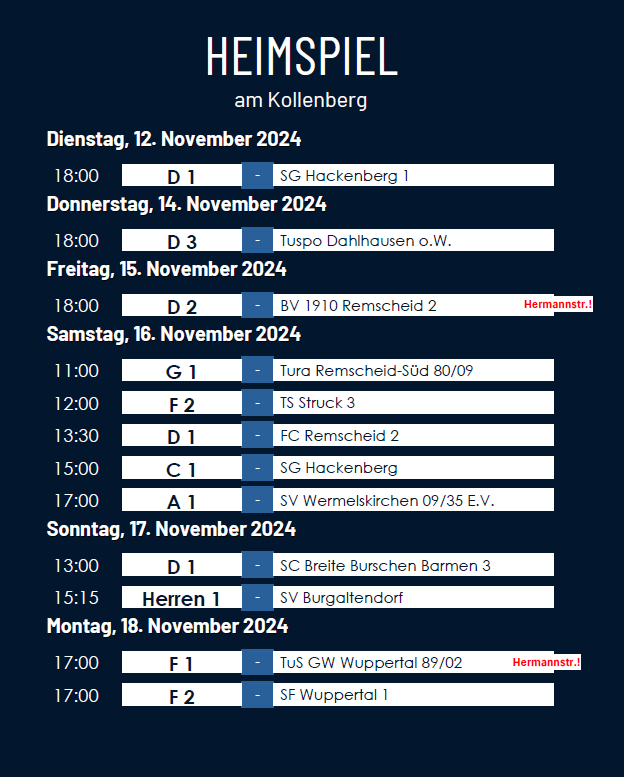 HEIMSPIEL
am Kollenberg

Dienstag, 12. November 2024

18:00 D 1 - SG Hackenberg 1

Donnerstag, 14. November 2024

18:00 D 3 - Tuspo Dahlhausen o.W.

Freitag, 15. November 2024

18:00 D 2 - BV 1910 Remscheid 2 Hermannstr.!

Samstag, 16. November 2024

11:00 G 1 - Tura Remscheid-Süd 80/09
12:00 F 2 - TS Struck 3
13:30 D 1 - FC Remscheid 2
15:00 C 1 - SG Hackenberg
17:00 A 1 - SV Wermelskirchen 09/35 E.V.

Sonntag, 17. November 2024

13:00 D 1 - SC Breite Burschen Barmen 3
15:15 Herren 1 - SV Burgaltendorf

Montag, 18. November 2024

17:00 F 1 - TuS GW Wuppertal 89/02 Hermannstr.!
17:00 F 2 - SF Wuppertal 1